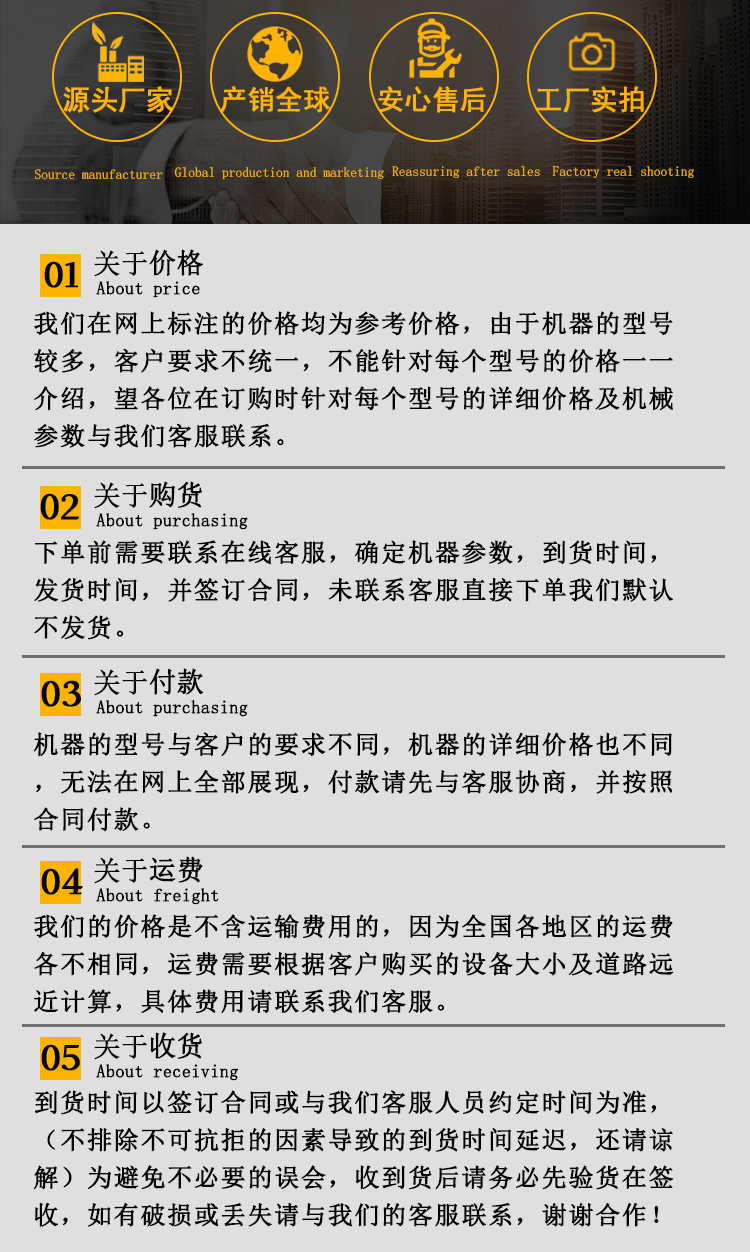 源头厂家
Source manufacturer

产销全球
Global production and marketing

安心售后
Reassuring after sales

工厂实拍
Factory real shooting

01 关于价格
About price

我们在网上标注的价格均为参考价格，由于机器的型号较多，客户要求不统一，不能针对每个型号的价格一一介绍，望各位在订购时针对每个型号的详细价格及机械参数与我们客服联系。

02 关于购货
About purchasing

下单前需要联系在线客服，确定机器参数，到货时间，发货时间，并签订合同，未联系客服直接下单我们默认不发货。

03 关于付款
About purchasing

机器的型号与客户的要求不同，机器的详细价格也不同，无法在网上全部展现，付款请先与客服协商，并按照合同付款。

04 关于运费
About freight

我们的价格是不含运输费用的，因为全国各地区的运费各不相同，运费需要根据客户购买的设备大小及道路远近计算，具体费用请联系我们客服。

05 关于收货
About receiving

到货时间以签订合同或与我们客服人员约定时间为准，（不排除不可抗拒的因素导致的到货时间延迟，还请谅解）为避免不必要的误会，收到货后请务必先验货在签收，如有破损或丢失请与我们的客服联系，谢谢合作！